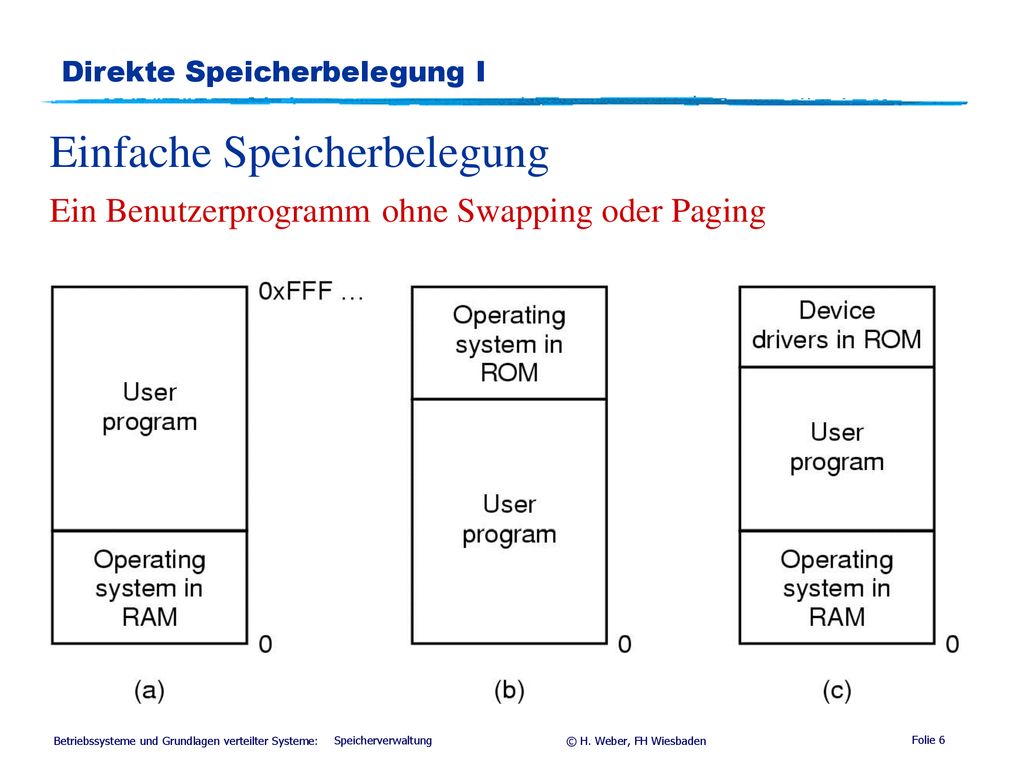 Direkte Speicherbelegung I

Einfache Speicherbelegung

Ein Benutzerprogramm ohne Swapping oder Paging

0xFFF …

User program

Operating system in RAM

0

(a)

Operating system in ROM

User program

0

(b)

Device drivers in ROM

User program

Operating system in RAM

0

(c)

Betriebssysteme und Grundlagen verteilter Systeme: Speicherverwaltung © H. Weber, FH Wiesbaden Folie 6